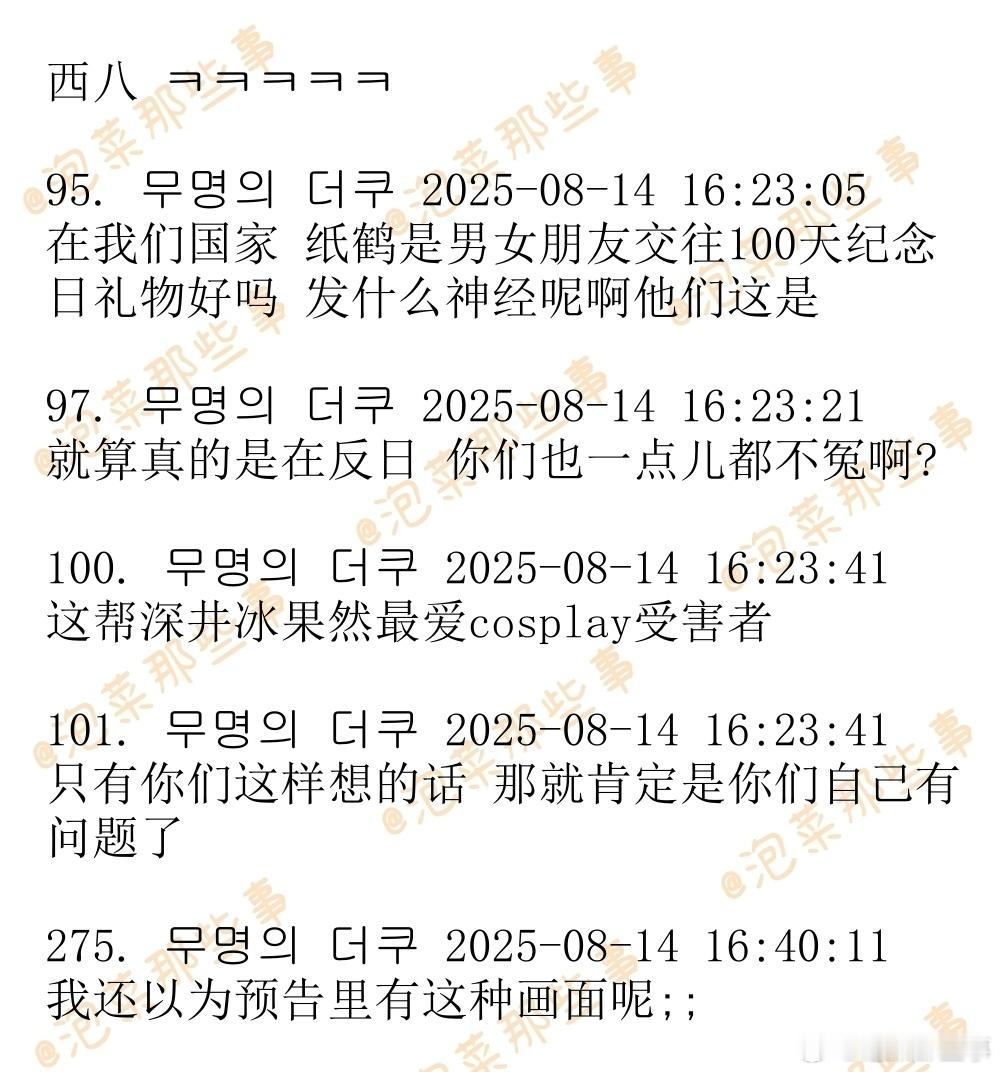 西八 ㅋㅋㅋㅋㅋ

95. 무명의 더쿠 2025-08-14 16:23:05
在我们国家 纸鹤是男女朋友交往100天纪念日礼物好吗 发什么神经呢啊他们这是

97. 무명의 더쿠 2025-08-14 16:23:21
就算真的是在反日 你们也一点儿都不冤啊?

100. 무명의 더쿠 2025-08-14 16:23:41
这帮深井冰果然最爱cosplay受害者

101. 무명의 더쿠 2025-08-14 16:23:41
只有你们这样想的话 那就肯定是你们自己有问题了

275. 무명의 더쿠 2025-08-14 16:40:11
我还以为预告里有这种画面呢;;

@泡菜那些事